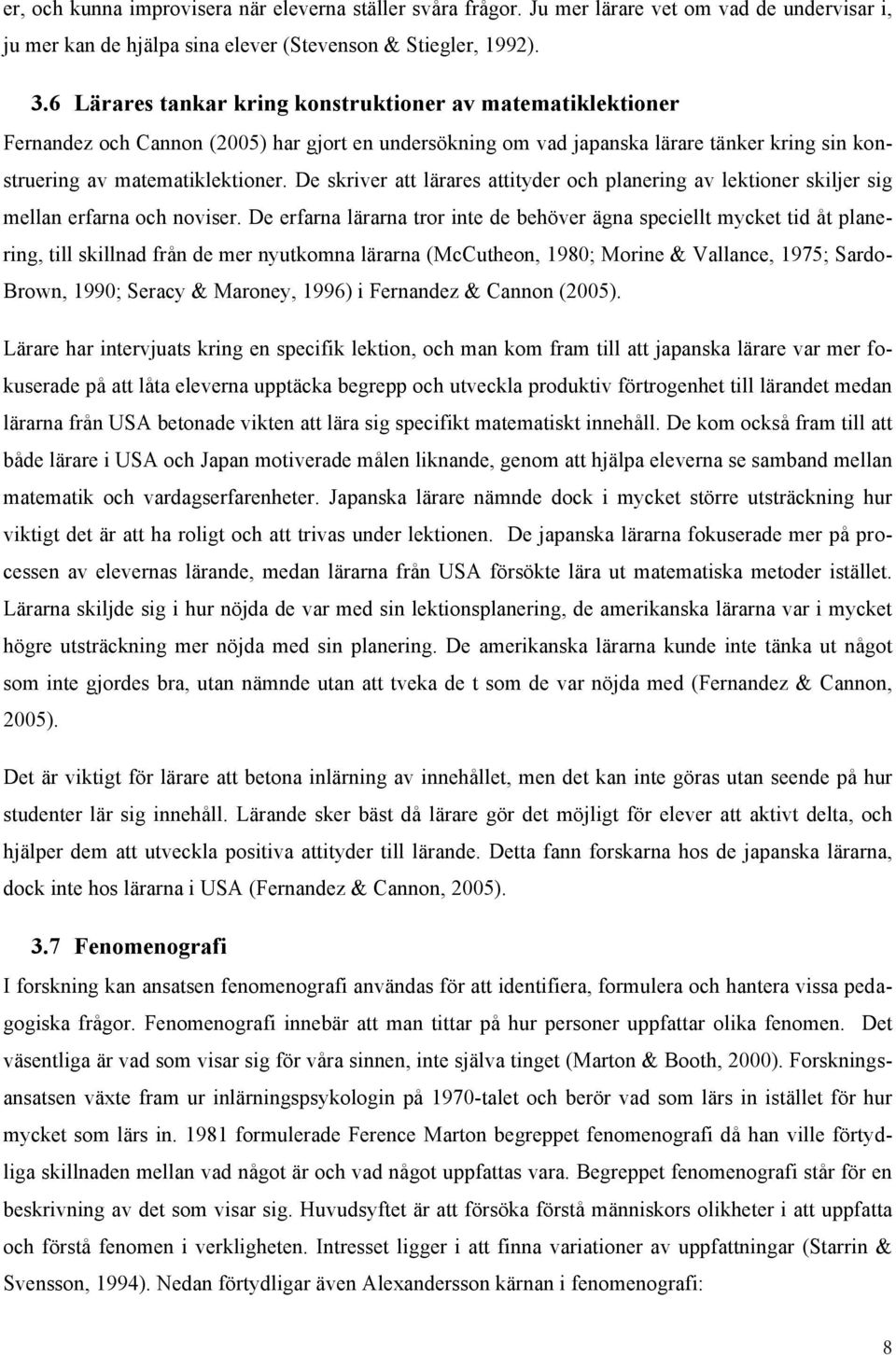 er, och kunna improvisera när eleverna ställer svåra frågor. Ju mer lärare vet om vad de undervisar i, ju mer kan de hjälpa sina elever (Stevenson & Stiegler, 1992).

3.6 Lärares tankar kring konstruktioner av matematiklektioner

Fernandez och Cannon (2005) har gjort en undersökning om vad japanska lärare tänker kring sin konstruering av matematiklektioner. De skriver att lärares attityder och planering av lektioner skiljer sig mellan erfarna och noviser. De erfarna lärarna tror inte de behöver ägna speciellt mycket tid åt planering, till skillnad från de mer nyutkomna lärarna (McCutheon, 1980; Morine & Vallance, 1975; Sardo-Brown, 1990; Seracy & Maroney, 1996) i Fernandez & Cannon (2005).

Lärare har intervjuats kring en specifik lektion, och man kom fram till att japanska lärare var mer fokuserade på att låta eleverna upptäcka begrepp och utveckla produktiv förtrogenhet till lärandet medan lärarna från USA betonade vikten att lära sig specifikt matematiskt innehåll. De kom också fram till att både lärare i USA och Japan motiverade målen liknande, genom att hjälpa eleverna se samband mellan matematik och vardagserfarenheter. Japanska lärare nämnde dock i mycket större utsträckning hur viktigt det är att ha roligt och att trivas under lektionen. De japanska lärarna fokuserade mer på processen av elevernas lärande, medan lärarna från USA försökte lära ut matematiska metoder istället. Lärarna skiljde sig i hur nöjda de var med sin lektionsplanering, de amerikanska lärarna var i mycket högre utsträckning mer nöjda med sin planering. De amerikanska lärarna kunde inte tänka ut något som inte gjordes bra, utan nämnde utan att tveka de t som de var nöjda med (Fernandez & Cannon, 2005).

Det är viktigt för lärare att betona inlärning av innehållet, men det kan inte göras utan seende på hur studenter lär sig innehåll. Lärande sker bäst då lärare gör det möjligt för elever att aktivt delta, och hjälper dem att utveckla positiva attityder till lärande. Detta fann forskarna hos de japanska lärarna, dock inte hos lärarna i USA (Fernandez & Cannon, 2005).

3.7 Fenomenografi

I forskning kan ansatsen fenomenografi användas för att identifiera, formulera och hantera vissa pedagogiska frågor. Fenomenografi innebär att man tittar på hur personer uppfattar olika fenomen. Det väsentliga är vad som visar sig för våra sinnen, inte själva tinget (Marton & Booth, 2000). Forskningsansatsen växte fram ur inlärningspsykologin på 1970-talet och berör vad som lärs in istället för hur mycket som lärs in. 1981 formulerade Ference Marton begreppet fenomenografi då han ville förtydliga skillnaden mellan vad något är och vad något uppfattas vara. Begreppet fenomenografi står för en beskrivning av det som visar sig. Huvudsyftet är att försöka förstå människors olikheter i att uppfatta och förstå fenomen i verkligheten. Intresset ligger i att finna variationer av uppfattningar (Starrin & Svensson, 1994). Nedan förtydligar även Alexandersson kärnan i fenomenografi:

8